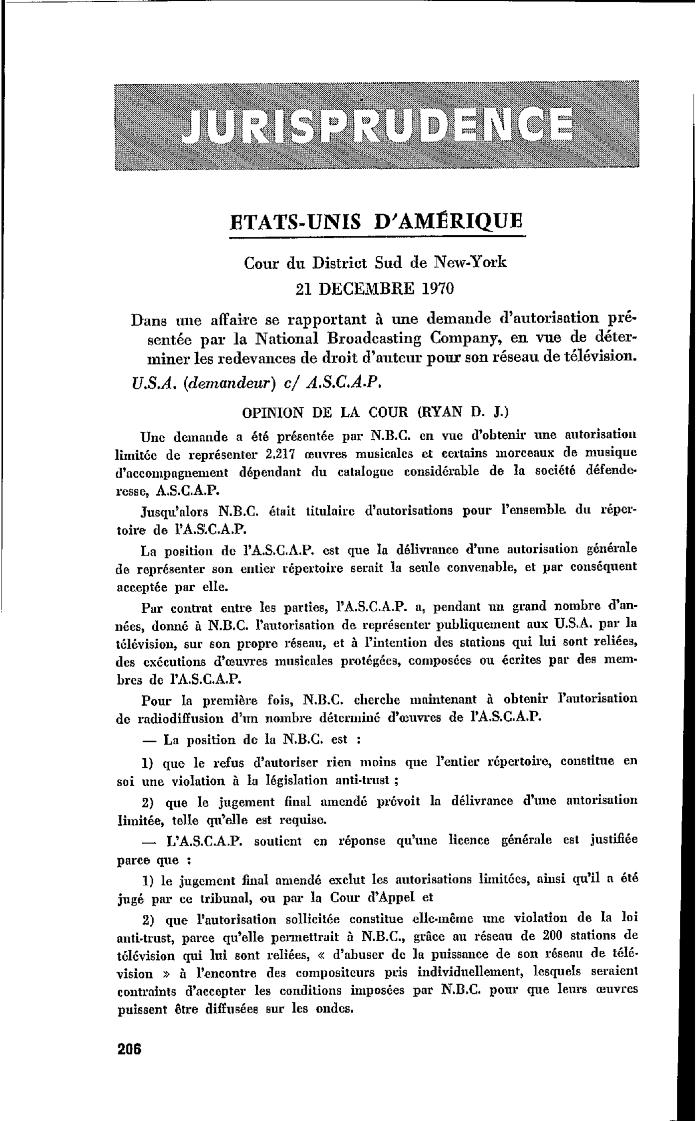 JURISPRUDENCE

ETATS-UNIS D'AMÉRIQUE

Cour du District Sud de New-York
21 DECEMBRE 1970

Dans une affaire se rapportant à une demande d'autorisation présentée par la National Broadcasting Company, en vue de déterminer les redevances de droit d'auteur pour son réseau de télévision.

U.S.A. (demandeur) c/ A.S.C.A.P.

OPINION DE LA COUR (RYAN D. J.)

Une demande a été présentée par N.B.C. en vue d'obtenir une autorisation limitée de représenter 2.217 œuvres musicales et certains morceaux de musique d'accompagnement dépendant du catalogue considérable de la société défenderesse, A.S.C.A.P.

Jusqu'alors N.B.C. était titulaire d'autorisations pour l'ensemble du répertoire de l'A.S.C.A.P.

La position de l'A.S.C.A.P. est que la délivrance d'une autorisation générale de représenter son entier répertoire serait la seule convenable, et par conséquent acceptée par elle.

Par contrat entre les parties, l'A.S.C.A.P. a, pendant un grand nombre d'années, donné à N.B.C. l'autorisation de représenter publiquement aux U.S.A. par la télévision, sur son propre réseau, et à l'intention des stations qui lui sont reliées, des exécutions d'œuvres musicales protégées, composées ou écrites par des membres de l'A.S.C.A.P.

Pour la première fois, N.B.C. cherche maintenant à obtenir l'autorisation de radiodiffusion d'un nombre déterminé d'œuvres de l'A.S.C.A.P.

— La position de la N.B.C. est :

1) que le refus d'autoriser rien moins que l'entier répertoire, constitue en soi une violation à la législation anti-trust ;

2) que le jugement final amendé prévoit la délivrance d'une autorisation limitée, telle qu'elle est requise.

— L'A.S.C.A.P. soutient en réponse qu'une licence générale est justifiée parce que :

1) le jugement final amendé exclut les autorisations limitées, ainsi qu'il a été jugé par ce tribunal, ou par la Cour d'Appel et

2) que l'autorisation sollicitée constitue elle-même une violation de la loi anti-trust, parce qu'elle permettrait à N.B.C., grâce au réseau de 200 stations de télévision qui lui sont reliées, « d'abuser de la puissance de son réseau de télévision » à l'encontre des compositeurs pris individuellement, lesquels seraient contraints d'accepter les conditions imposées par N.B.C. pour que leurs œuvres puissent être diffusées sur les ondes.

206